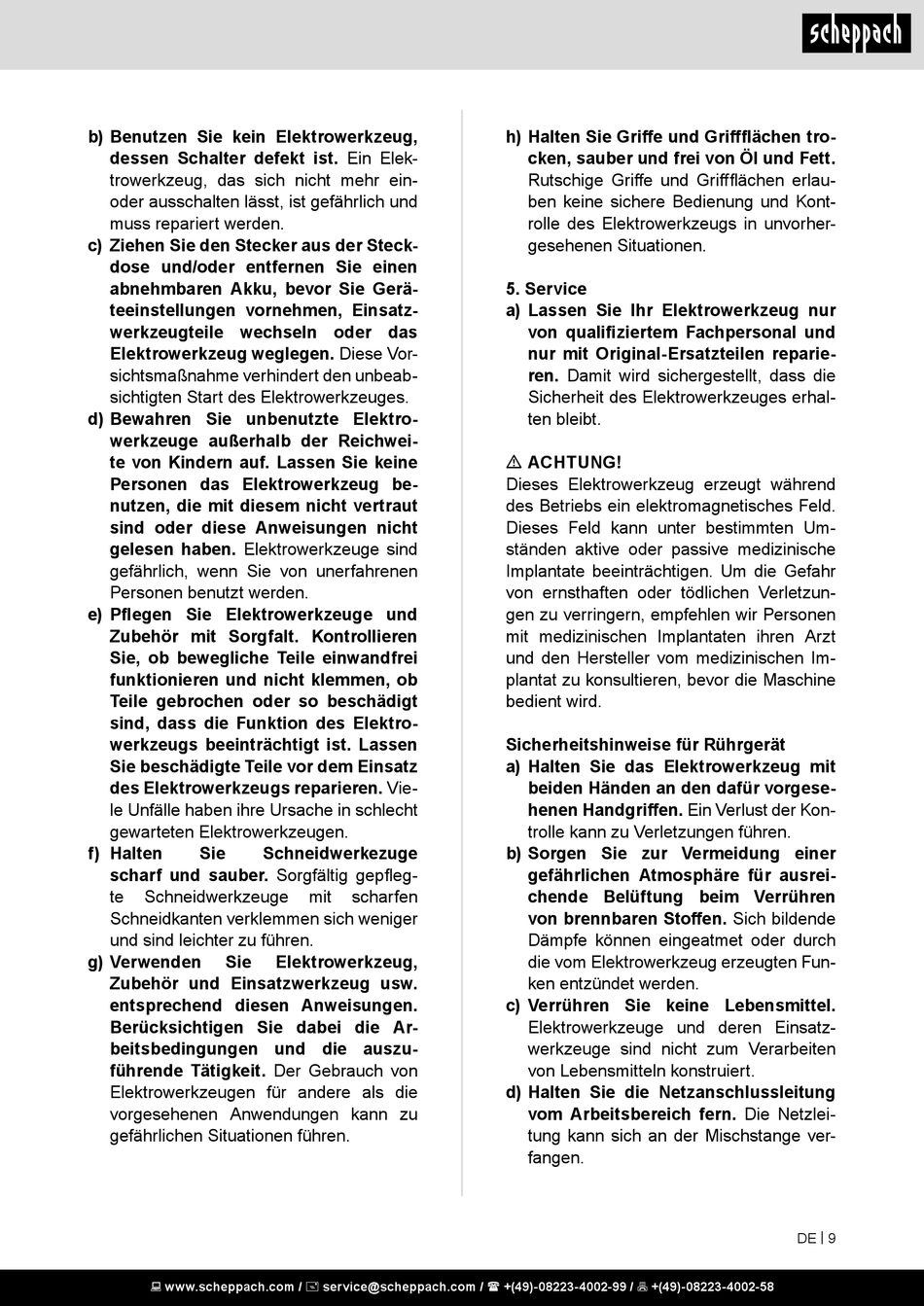 scheppach

b) Benutzen Sie kein Elektrowerkzeug, dessen Schalter defekt ist. Ein Elektrowerkzeug, das sich nicht mehr ein- oder ausschalten lässt, ist gefährlich und muss repariert werden.

c) Ziehen Sie den Stecker aus der Steckdose und/oder entfernen Sie einen abnehmbaren Akku, bevor Sie Geräteeinstellungen vornehmen, Einsatzwerkzeugteile wechseln oder das Elektrowerkzeug weglegen. Diese Vorsichtsmaßnahme verhindert den unbeabsichtigten Start des Elektrowerkzeuges.

d) Bewahren Sie unbenutzte Elektrowerkzeuge außerhalb der Reichweite von Kindern auf. Lassen Sie keine Personen das Elektrowerkzeug benutzen, die mit diesem nicht vertraut sind oder diese Anweisungen nicht gelesen haben. Elektrowerkzeuge sind gefährlich, wenn Sie von unerfahrenen Personen benutzt werden.

e) Pflegen Sie Elektrowerkzeuge und Zubehör mit Sorgfalt. Kontrollieren Sie, ob bewegliche Teile einwandfrei funktionieren und nicht klemmen, ob Teile gebrochen oder so beschädigt sind, dass die Funktion des Elektrowerkzeugs beeinträchtigt ist. Lassen Sie beschädigte Teile vor dem Einsatz des Elektrowerkzeugs reparieren. Viele Unfälle haben ihre Ursache in schlecht gewarteten Elektrowerkzeugen.

f) Halten Sie Schneidwerkezuge scharf und sauber. Sorgfältig gepflegte Schneidwerkzeuge mit scharfen Schneidkanten verklemmen sich weniger und sind leichter zu führen.

g) Verwenden Sie Elektrowerkzeug, Zubehör und Einsatzwerkzeug usw. entsprechend diesen Anweisungen. Berücksichtigen Sie dabei die Arbeitsbedingungen und die auszuführende Tätigkeit. Der Gebrauch von Elektrowerkzeugen für andere als die vorgesehenen Anwendungen kann zu gefährlichen Situationen führen.

h) Halten Sie Griffe und Griffflächen trocken, sauber und frei von Öl und Fett. Rutschige Griffe und Griffflächen erlauben keine sichere Bedienung und Kontrolle des Elektrowerkzeugs in unvorhergesehenen Situationen.

5. Service
a) Lassen Sie Ihr Elektrowerkzeug nur von qualifiziertem Fachpersonal und nur mit Original-Ersatzteilen reparieren. Damit wird sichergestellt, dass die Sicherheit des Elektrowerkzeuges erhalten bleibt.

⚠ ACHTUNG!
Dieses Elektrowerkzeug erzeugt während des Betriebs ein elektromagnetisches Feld. Dieses Feld kann unter bestimmten Umständen aktive oder passive medizinische Implantate beeinträchtigen. Um die Gefahr von ernsthaften oder tödlichen Verletzungen zu verringern, empfehlen wir Personen mit medizinischen Implantaten ihren Arzt und den Hersteller vom medizinischen Implantat zu konsultieren, bevor die Maschine bedient wird.

Sicherheitshinweise für Rührgerät
a) Halten Sie das Elektrowerkzeug mit beiden Händen an den dafür vorgesehenen Handgriffen. Ein Verlust der Kontrolle kann zu Verletzungen führen.

b) Sorgen Sie zur Vermeidung einer gefährlichen Atmosphäre für ausreichende Belüftung beim Verrühren von brennbaren Stoffen. Sich bildende Dämpfe können eingeatmet oder durch die vom Elektrowerkzeug erzeugten Funken entzündet werden.

c) Verrühren Sie keine Lebensmittel. Elektrowerkzeuge und deren Einsatzwerkzeuge sind nicht zum Verarbeiten von Lebensmitteln konstruiert.

d) Halten Sie die Netzanschlussleitung vom Arbeitsbereich fern. Die Netzleitung kann sich an der Mischstange verfangen.

DE | 9

www.scheppach.com / service@scheppach.com / +(49)-08223-4002-99 / +(49)-08223-4002-58